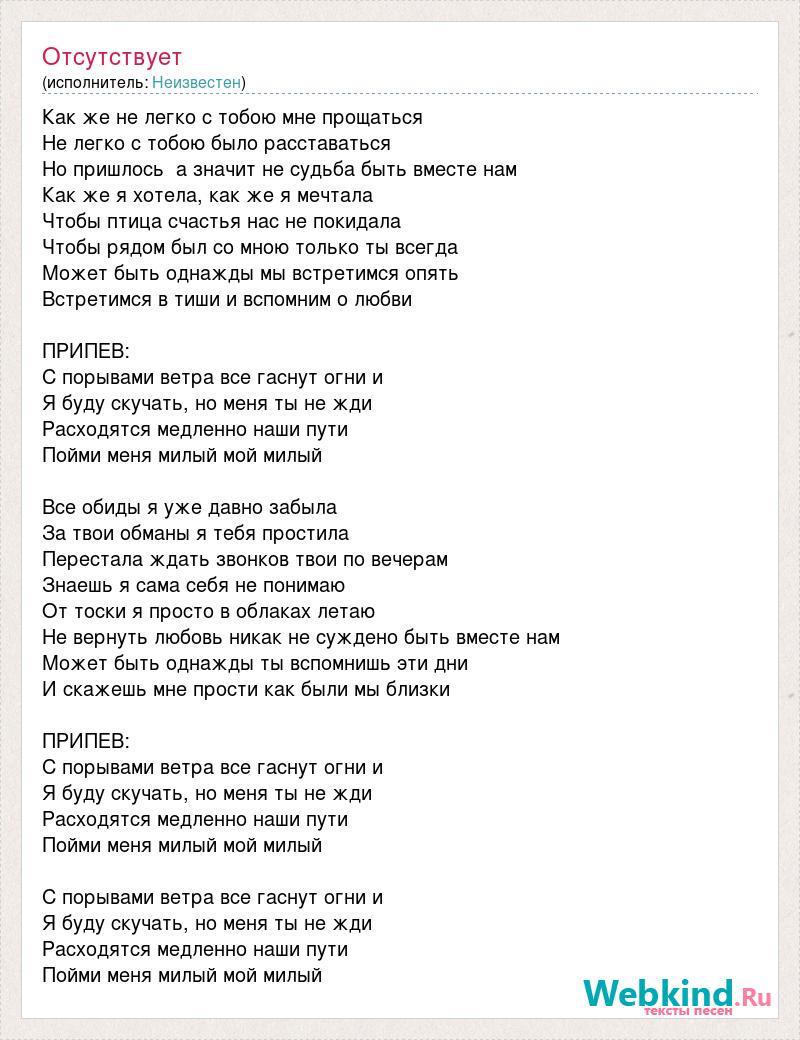 Отсутствует
(исполнитель: Неизвестен)

Как же не легко с тобою мне прощаться
Не легко с тобою было расставаться
Но пришлось а значит не судьба быть вместе нам
Как же я хотела, как же я мечтала
Чтобы птица счастья нас не покидала
Чтобы рядом был со мною только ты всегда
Может быть однажды мы встретимся опять
Встретимся в тиши и вспомним о любви

ПРИПЕВ:
С порывами ветра все гаснут огни и
Я буду скучать, но меня ты не жди
Расходятся медленно наши пути
Пойми меня милый мой милый

Все обиды я уже давно забыла
За твои обманы я тебя простила
Перестала ждать звонков твои по вечерам
Знаешь я сама себя не понимаю
От тоски я просто в облаках летаю
Не вернуть любовь никак не суждено быть вместе нам
Может быть однажды ты вспомнишь эти дни
И скажешь мне прости как были мы близки

ПРИПЕВ:
С порывами ветра все гаснут огни и
Я буду скучать, но меня ты не жди
Расходятся медленно наши пути
Пойми меня милый мой милый

С порывами ветра все гаснут огни и
Я буду скучать, но меня ты не жди
Расходятся медленно наши пути
Пойми меня милый мой милый

Webkind.Ru
тексты песен